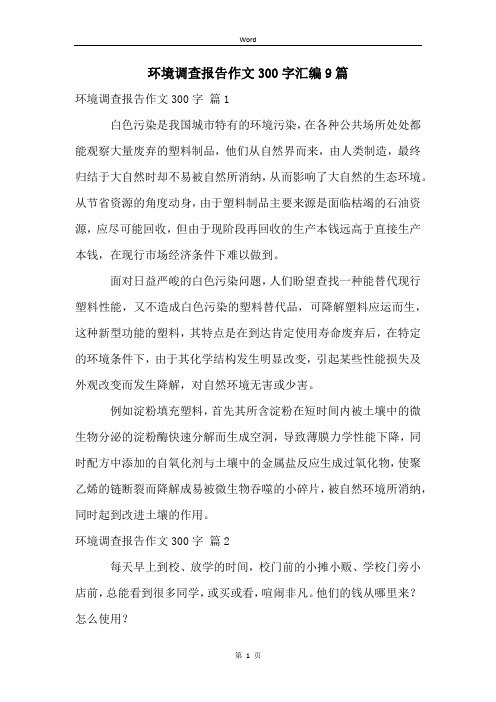 Word

环境调查报告作文300字汇编9篇

环境调查报告作文300字 篇1

白色污染是我国城市特有的环境污染，在各种公共场所处处都能观察大量废弃的塑料制品，他们从自然界而来，由人类制造，最终归结于大自然时却不易被自然所消纳，从而影响了大自然的生态环境。从节省资源的角度动身，由于塑料制品主要来源是面临枯竭的石油资源，应尽可能回收，但由于现阶段再回收的生产本钱远高于直接生产本钱，在现行市场经济条件下难以做到。

面对日益严峻的白色污染问题，人们盼望查找一种能替代现行塑料性能，又不造成白色污染的塑料替代品，可降解塑料应运而生，这种新型功能的塑料，其特点是在到达肯定使用寿命废弃后，在特定的环境条件下，由于其化学结构发生明显改变，引起某些性能损失及外观改变而发生降解，对自然环境无害或少害。

例如淀粉填充塑料，首先其所含淀粉在短时间内被土壤中的微生物分泌的淀粉酶快速分解而生成空洞，导致薄膜力学性能下降，同时配方中添加的自氧化剂与土壤中的金属盐反应生成过氧化物，使聚乙烯的链断裂而降解成易被微生物吞噬的小碎片，被自然环境所消纳，同时起到改进土壤的作用。

环境调查报告作文300字 篇2

每天早上到校、放学的时间，校门前的小摊小贩、学校门旁小店前，总能看到很多同学，或买或看，喧闹非凡。他们的钱从哪里来？怎么使用？

第 1 页